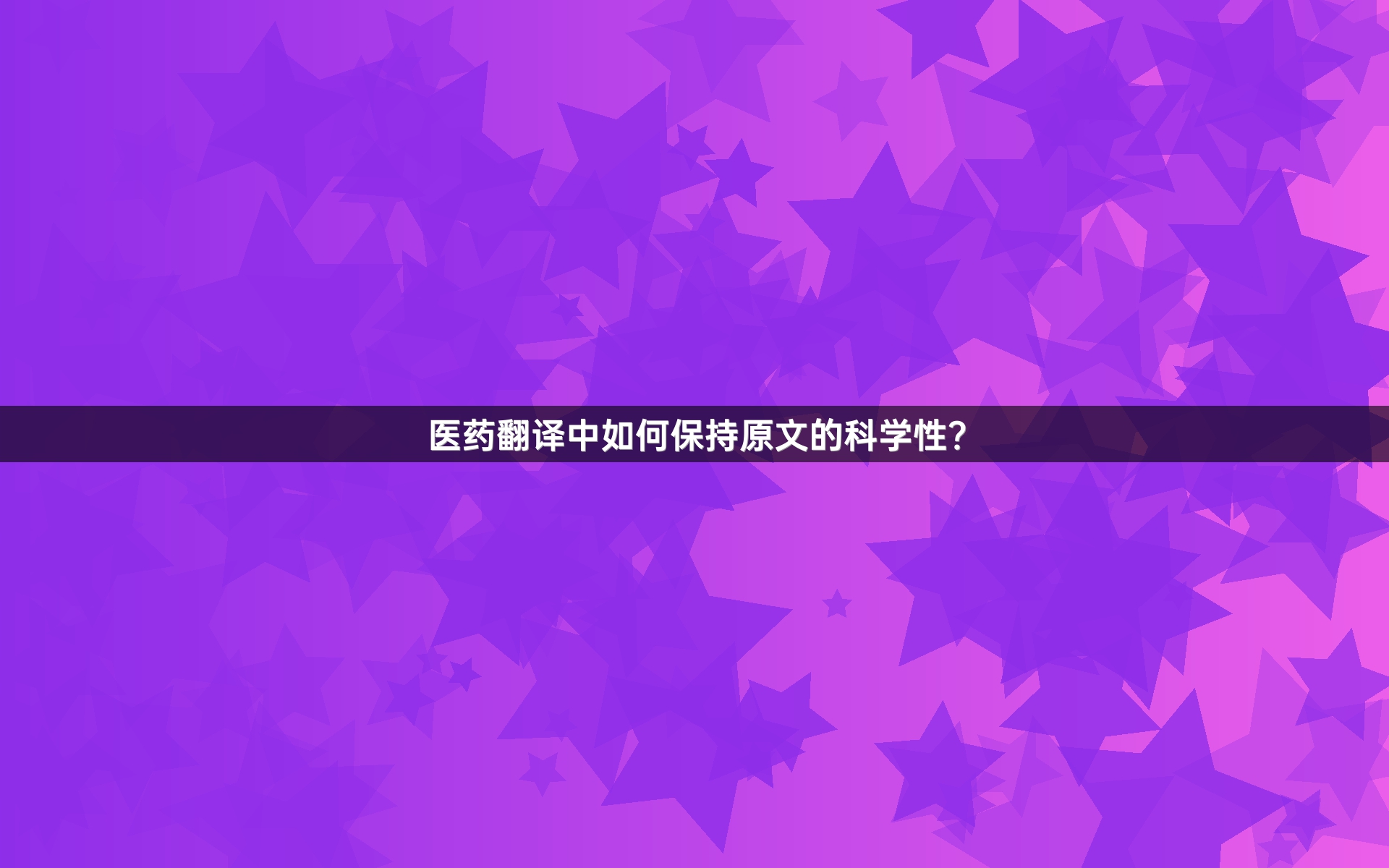 医药翻译中如何保持原文的科学性？